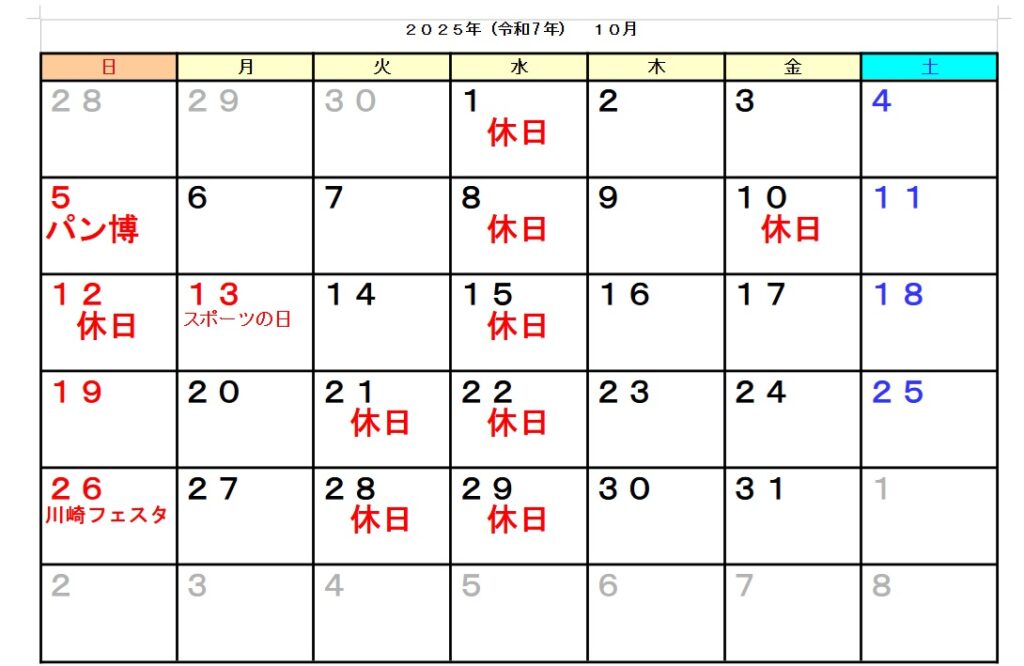 ２０２５年（令和７年） １０月

| 日 | 月 | 火 | 水 | 木 | 金 | 土 |
|---|---|---|---|---|---|---|
| ２８ | ２９ | ３０ | 1 休日 | 2 | 3 | 4 |
| 5 パン博 | 6 | 7 | 8 休日 | 9 | １０ 休日 | １１ |
| １２ 休日 | １３ スポーツの日 | １４ | １５ 休日 | １６ | １７ | １８ |
| １９ | ２０ | ２１ 休日 | ２２ 休日 | ２３ | ２４ | ２５ |
| ２６ 川崎フェスタ | ２７ | ２８ 休日 | ２９ 休日 | ３０ | ３１ | 1 |
| 2 | 3 | 4 | 5 | 6 | 7 | 8 |